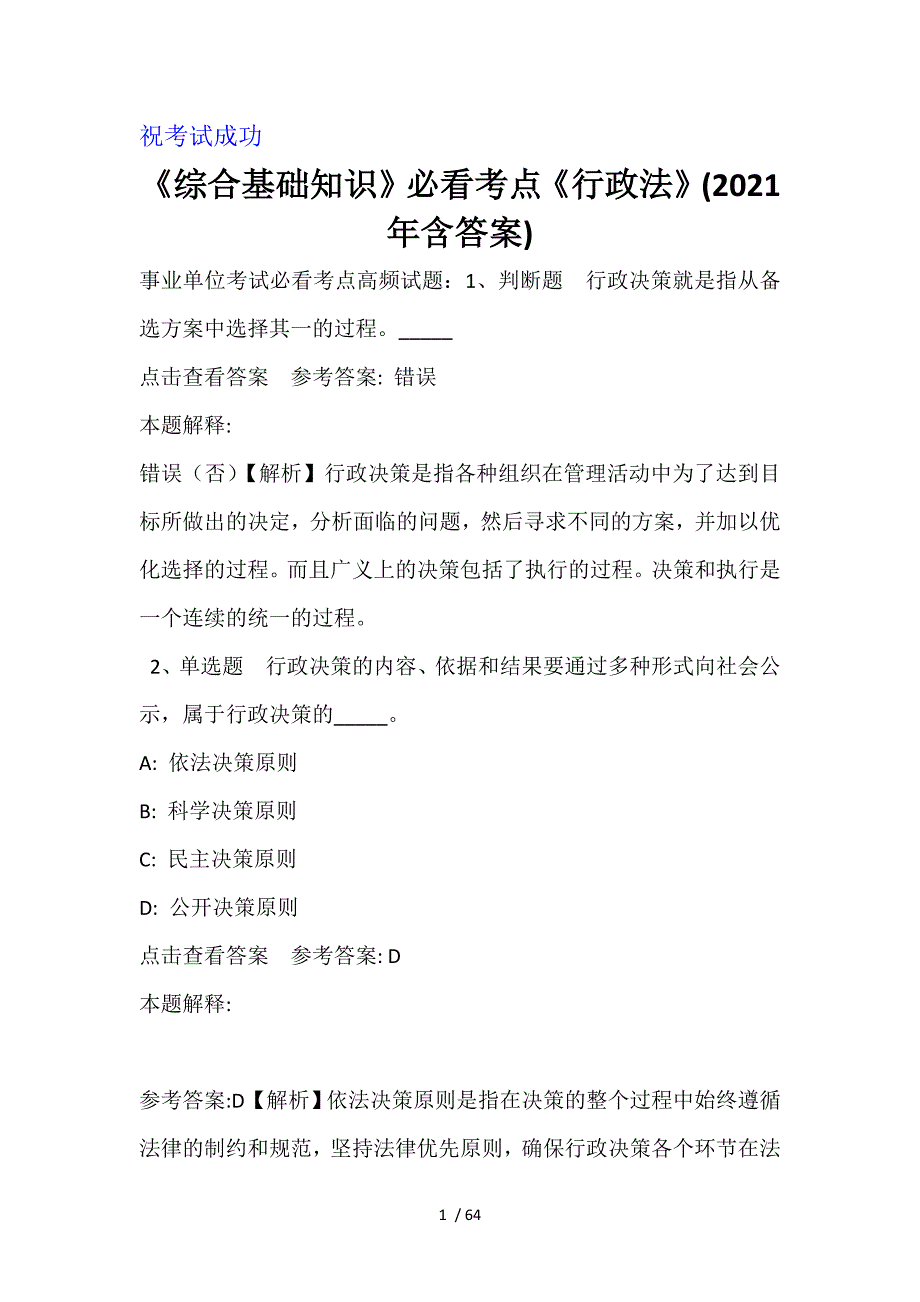 祝考试成功

《综合基础知识》必看考点《行政法》(2021年含答案)

事业单位考试必看考点高频试题：1、判断题　行政决策就是指从备选方案中选择其一的过程。_____

点击查看答案　参考答案: 错误

本题解释:

错误（否）【解析】行政决策是指各种组织在管理活动中为了达到目标所做出的决定，分析面临的问题，然后寻求不同的方案，并加以优化选择的过程。而且广义上的决策包括了执行的过程。决策和执行是一个连续的统一的过程。

2、单选题　行政决策的内容、依据和结果要通过多种形式向社会公示，属于行政决策的_____。

A: 依法决策原则

B: 科学决策原则

C: 民主决策原则

D: 公开决策原则

点击查看答案　参考答案: D

本题解释:

参考答案:D【解析】依法决策原则是指在决策的整个过程中始终遵循法律的制约和规范，坚持法律优先原则，确保行政决策各个环节在法

1 / 64